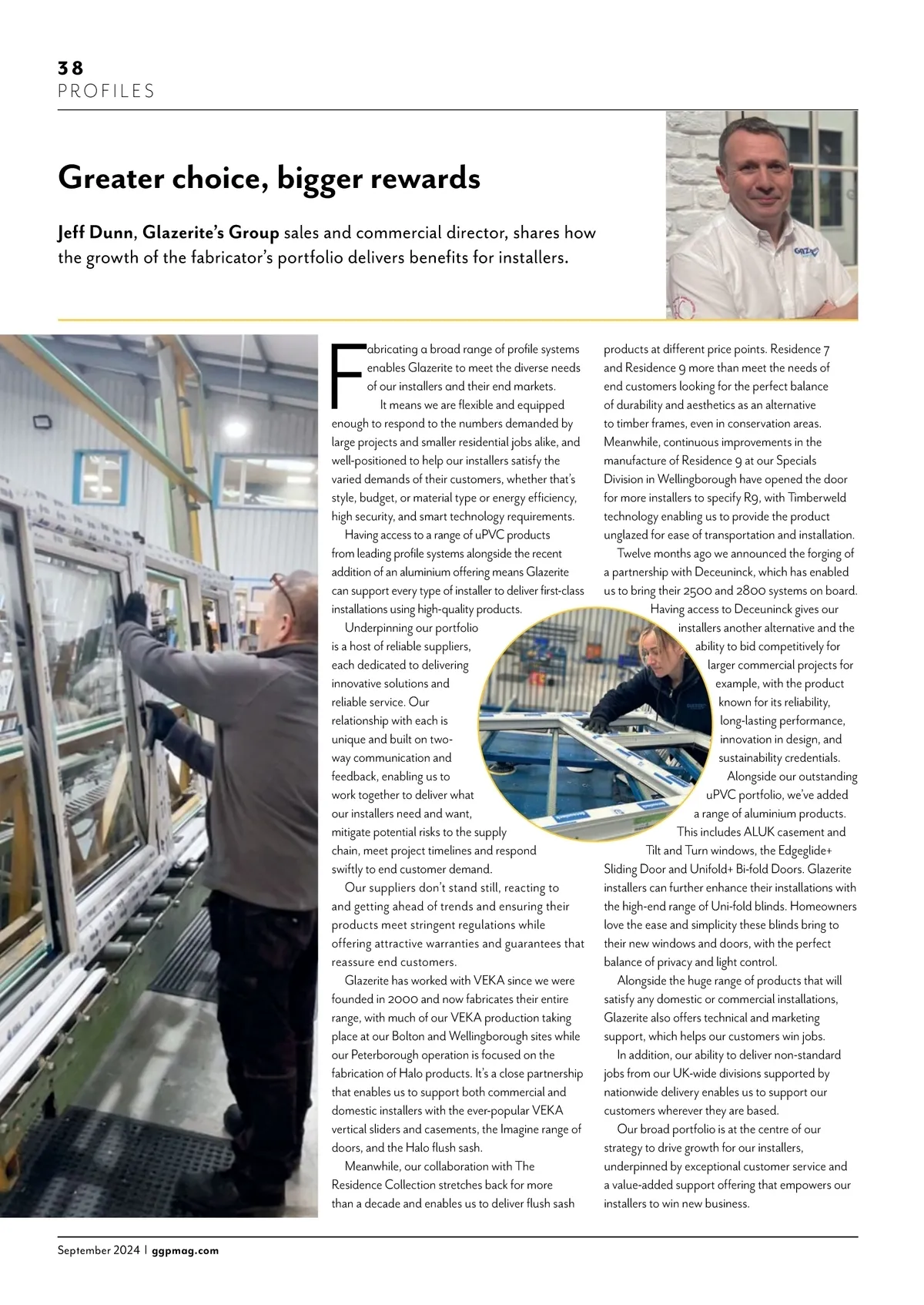 38
PROFILES

Greater choice, bigger rewards

Jeff Dunn, Glazerite's Group sales and commercial director, shares how the growth of the fabricator's portfolio delivers benefits for installers.

Fabricating a broad range of profile systems enables Glazerite to meet the diverse needs of our installers and their end markets.

It means we are flexible and equipped enough to respond to the numbers demanded by large projects and smaller residential jobs alike, and well-positioned to help our installers satisfy the varied demands of their customers, whether that's style, budget, or material type or energy efficiency, high security, and smart technology requirements.

Having access to a range of uPVC products from leading profile systems alongside the recent addition of an aluminium offering means Glazerite can support every type of installer to deliver first-class installations using high-quality products.

Underpinning our portfolio is a host of reliable suppliers, each dedicated to delivering innovative solutions and reliable service. Our relationship with each is unique and built on two-way communication and feedback, enabling us to work together to deliver what our installers need and want, mitigate potential risks to the supply chain, meet project timelines and respond swiftly to end customer demand.

Our suppliers don't stand still, reacting to and getting ahead of trends and ensuring their products meet stringent regulations while offering attractive warranties and guarantees that reassure end customers.

Glazerite has worked with VEKA since we were founded in 2000 and now fabricates their entire range, with much of our VEKA production taking place at our Bolton and Wellingborough sites while our Peterborough operation is focused on the fabrication of Halo products. It's a close partnership that enables us to support both commercial and domestic installers with the ever-popular VEKA vertical sliders and casements, the Imagine range of doors, and the Halo flush sash.

Meanwhile, our collaboration with The Residence Collection stretches back for more than a decade and enables us to deliver flush sash products at different price points. Residence 7 and Residence 9 more than meet the needs of end customers looking for the perfect balance of durability and aesthetics as an alternative to timber frames, even in conservation areas. Meanwhile, continuous improvements in the manufacture of Residence 9 at our Specials Division in Wellingborough have opened the door for more installers to specify R9, with Timberweld technology enabling us to provide the product unglazed for ease of transportation and installation.

Twelve months ago we announced the forging of a partnership with Deceuninck, which has enabled us to bring their 2500 and 2800 systems on board. Having access to Deceuninck gives our installers another alternative and the ability to bid competitively for larger commercial projects for example, with the product known for its reliability, long-lasting performance, innovation in design, and sustainability credentials.

Alongside our outstanding uPVC portfolio, we've added a range of aluminium products. This includes ALUK casement and Tilt and Turn windows, the Edgeglide+ Sliding Door and Unifold+ Bi-fold Doors. Glazerite installers can further enhance their installations with the high-end range of Uni-fold blinds. Homeowners love the ease and simplicity these blinds bring to their new windows and doors, with the perfect balance of privacy and light control.

Alongside the huge range of products that will satisfy any domestic or commercial installations, Glazerite also offers technical and marketing support, which helps our customers win jobs.

In addition, our ability to deliver non-standard jobs from our UK-wide divisions supported by nationwide delivery enables us to support our customers wherever they are based.

Our broad portfolio is at the centre of our strategy to drive growth for our installers, underpinned by exceptional customer service and a value-added support offering that empowers our installers to win new business.

September 2024 | ggpmag.com